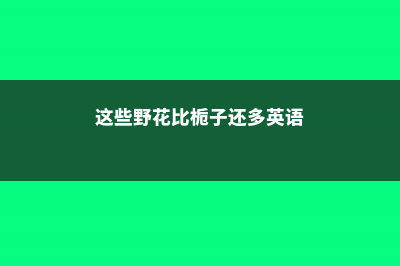 这些野花比栀子还多英语